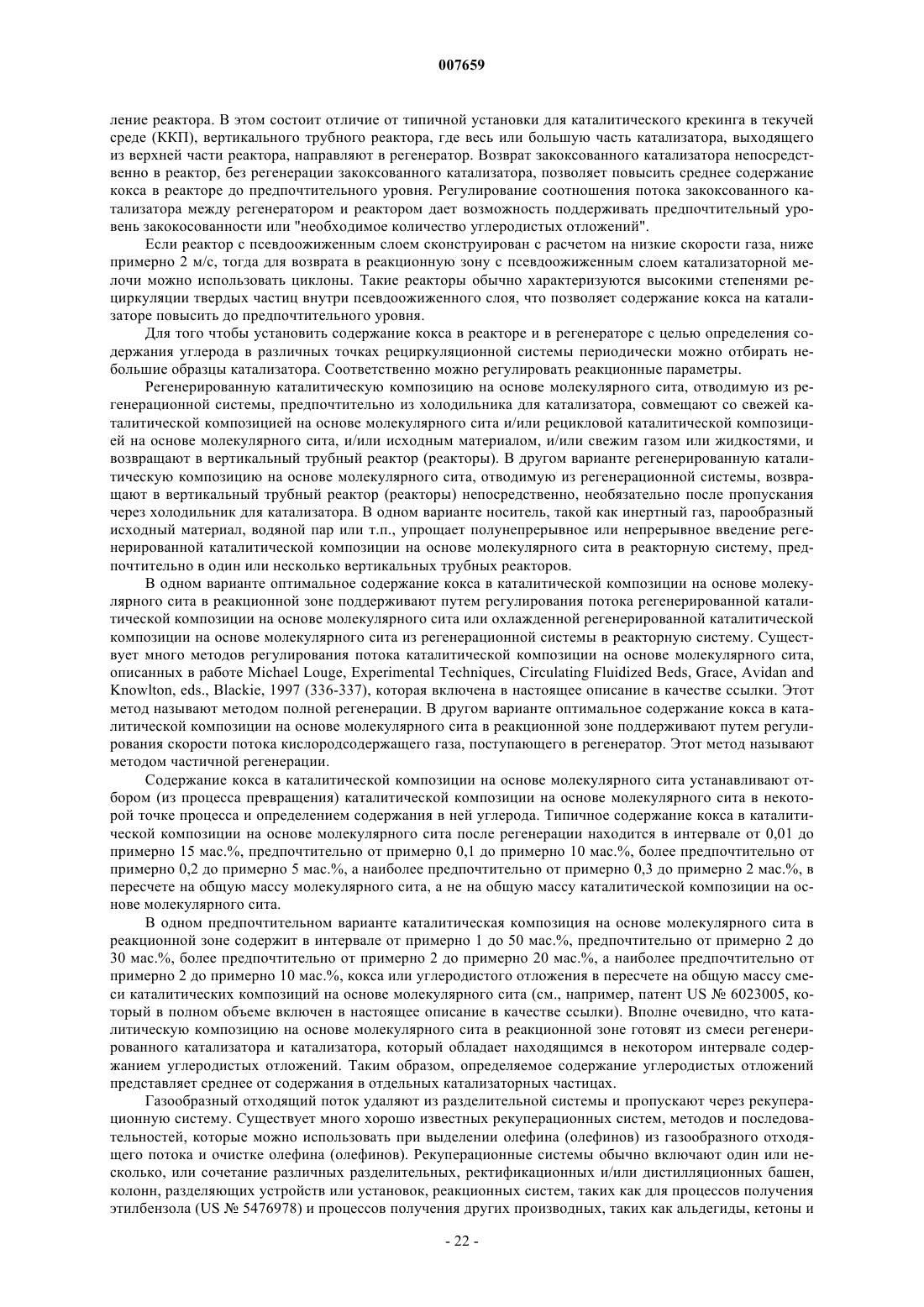 007659

ление реактора. В этом состоит отличие от типичной установки для каталитического крекинга в текучей среде (ККП), вертикального трубного реактора, где весь или большую часть катализатора, выходящего из верхней части реактора, направляют в регенератор. Возврат закоксованного катализатора непосредственно в реактор, без регенерации закоксованного катализатора, позволяет повысить среднее содержание кокса в реакторе до предпочтительного уровня. Регулирование соотношения потока закоксованного катализатора между регенератором и реактором дает возможность поддерживать предпочтительный уровень закокосованности или "необходимое количество углеродистых отложений".

Если реактор с псевдоожиженным слоем сконструирован с расчетом на низкие скорости газа, ниже примерно 2 м/с, тогда для возврата в реакционную зону с псевдоожиженным слоем катализаторной мелочи можно использовать циклоны. Такие реакторы обычно характеризуются высокими степенями рециркуляции твердых частиц внутри псевдоожиженного слоя, что позволяет содержание кокса на катализаторе повысить до предпочтительного уровня.

Для того чтобы установить содержание кокса в реакторе и в регенераторе с целью определения содержания углерода в различных точках рециркуляционной системы периодически можно отбирать небольшие образцы катализатора. Соответственно можно регулировать реакционные параметры.

Регенерированную каталитическую композицию на основе молекулярного сита, отводимую из регенерационной системы, предпочтительно из холодильника для катализатора, совмещают со свежей каталитической композицией на основе молекулярного сита и/или рецикловой каталитической композицией на основе молекулярного сита, и/или исходным материалом, и/или свежим газом или жидкостями, и возвращают в вертикальный трубный реактор (реакторы). В другом варианте регенерированную каталитическую композицию на основе молекулярного сита, отводимую из регенерационной системы, возвращают в вертикальный трубный реактор (реакторы) непосредственно, необязательно после пропускания через холодильник для катализатора. В одном варианте носитель, такой как инертный газ, парообразный исходный материал, водяной пар или т.п., упрощает полунепрерывное или непрерывное введение регенерированной каталитической композиции на основе молекулярного сита в реакторную систему, предпочтительно в один или несколько вертикальных трубных реакторов.

В одном варианте оптимальное содержание кокса в каталитической композиции на основе молекулярного сита в реакционной зоне поддерживают путем регулирования потока регенерированной каталитической композиции на основе молекулярного сита или охлажденной регенерированной каталитической композиции на основе молекулярного сита из регенерационной системы в реакторную систему. Существует много методов регулирования потока каталитической композиции на основе молекулярного сита, описанных в работе Michael Louge, Experimental Techniques, Circulating Fluidized Beds, Grace, Avidan and Knowlton, eds., Blackie, 1997 (336-337), которая включена в настоящее описание в качестве ссылки. Этот метод называют методом полной регенерации. В другом варианте оптимальное содержание кокса в каталитической композиции на основе молекулярного сита в реакционной зоне поддерживают путем регулирования скорости потока кислородсодержащего газа, поступающего в регенератор. Этот метод называют методом частичной регенерации.

Содержание кокса в каталитической композиции на основе молекулярного сита устанавливают отбором (из процесса превращения) каталитической композиции на основе молекулярного сита в некоторой точке процесса и определением содержания в ней углерода. Типичное содержание кокса в каталитической композиции на основе молекулярного сита после регенерации находится в интервале от 0,01 до примерно 15 мас.%, предпочтительно от примерно 0,1 до примерно 10 мас.%, более предпочтительно от примерно 0,2 до примерно 5 мас.%, а наиболее предпочтительно от примерно 0,3 до примерно 2 мас.%, в пересчете на общую массу молекулярного сита, а не на общую массу каталитической композиции на основе молекулярного сита.

В одном предпочтительном варианте каталитическая композиция на основе молекулярного сита в реакционной зоне содержит в интервале от примерно 1 до 50 мас.%, предпочтительно от примерно 2 до 30 мас.%, более предпочтительно от примерно 2 до примерно 20 мас.%, а наиболее предпочтительно от примерно 2 до примерно 10 мас.%, кокса или углеродистого отложения в пересчете на общую массу смеси каталитических композиций на основе молекулярного сита (см., например, патент US № 6023005, который в полном объеме включен в настоящее описание в качестве ссылки). Вполне очевидно, что каталитическую композицию на основе молекулярного сита в реакционной зоне готовят из смеси регенерированного катализатора и катализатора, который обладает находящимся в некотором интервале содержанием углеродистых отложений. Таким образом, определяемое содержание углеродистых отложений представляет среднее от содержания в отдельных катализаторных частицах.

Газообразный отходящий поток удаляют из разделительной системы и пропускают через рекуперационную систему. Существует много хорошо известных рекуперационных систем, методов и последовательностей, которые можно использовать при выделении олефина (олефинов) из газообразного отходящего потока и очистке олефина (олефинов). Рекуперационные системы обычно включают один или несколько, или сочетание различных разделительных, ректификационных и/или дистилляционных башен, колонн, разделяющих устройств или установок, реакционных систем, таких как для процессов получения этилбензола (US № 5476978) и процессов получения других производных, таких как альдегиды, кетоны и

- 22 -